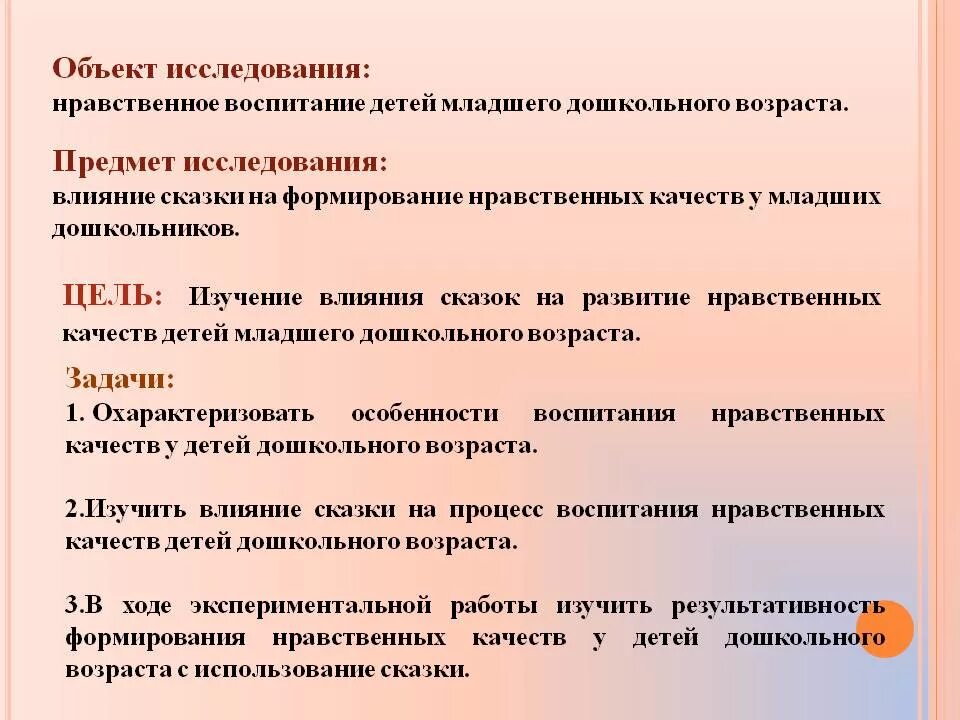 Объект исследования:
нравственное воспитание детей младшего дошкольного возраста.

Предмет исследования:
влияние сказки на формирование нравственных качеств у младших дошкольников.

ЦЕЛЬ: Изучение влияния сказок на развитие нравственных качеств детей младшего дошкольного возраста.

Задачи:
1. Охарактеризовать особенности воспитания нравственных качеств у детей дошкольного возраста.

2.Изучить влияние сказки на процесс воспитания нравственных качеств детей дошкольного возраста.

3.В ходе экспериментальной работы изучить результативность формирования нравственных качеств у детей дошкольного возраста с использование сказки.